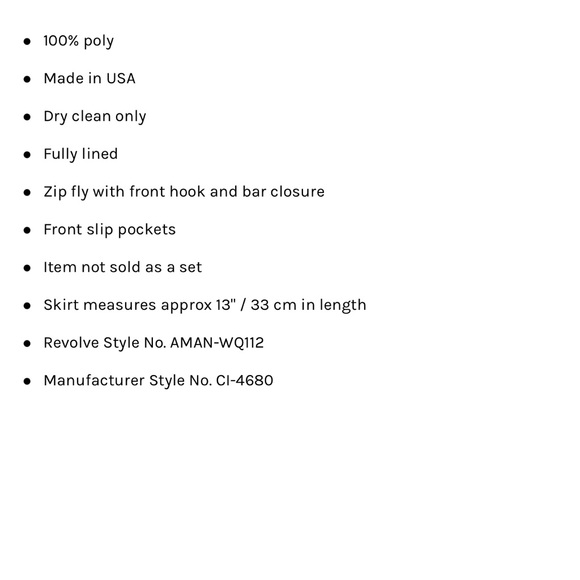 - 100% poly
- Made in USA
- Dry clean only
- Fully lined
- Zip fly with front hook and bar closure
- Front slip pockets
- Item not sold as a set
- Skirt measures approx 13" / 33 cm in length
- Revolve Style No. AMAN-WQ112
- Manufacturer Style No. CI-4680